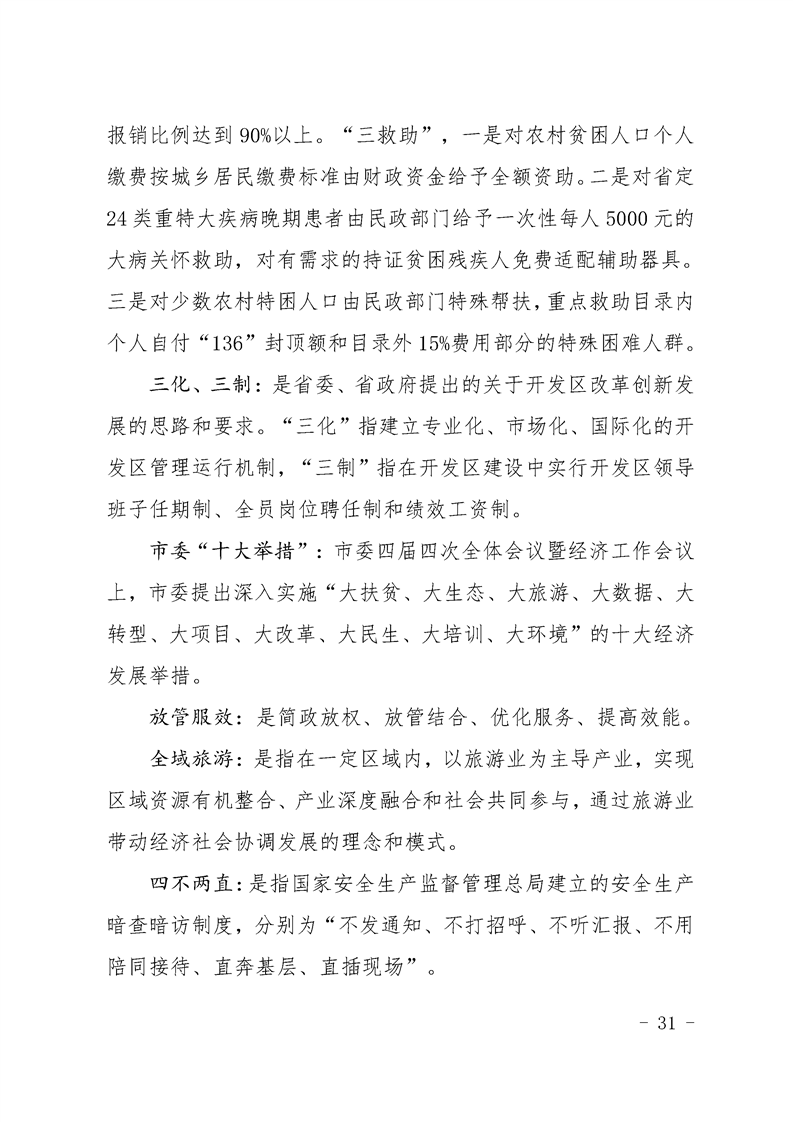 报销比例达到90%以上。“三救助”，一是对农村贫困人口个人缴费按城乡居民缴费标准由财政资金给予全额资助。二是对省定24类重特大疾病晚期患者由民政部门给予一次性每人5000元的大病关怀救助，对有需求的持证贫困残疾人免费适配辅助器具。三是对少数农村特困人口由民政部门特殊帮扶，重点救助目录内个人自付“136”封顶额和目录外15%费用部分的特殊困难人群。

三化、三制：是省委、省政府提出的关于开发区改革创新发展的思路和要求。“三化”指建立专业化、市场化、国际化的开发区管理运行机制，“三制”指在开发区建设中实行开发区领导班子任期制、全员岗位聘任制和绩效工资制。

市委“十大举措”：市委四届四次全体会议暨经济工作会议上，市委提出深入实施“大扶贫、大生态、大旅游、大数据、大转型、大项目、大改革、大民生、大培训、大环境”的十大经济发展举措。

放管服效：是简政放权、放管结合、优化服务、提高效能。

全域旅游：是指在一定区域内，以旅游业为主导产业，实现区域资源有机整合、产业深度融合和社会共同参与，通过旅游业带动经济社会协调发展的理念和模式。

四不两直：是指国家安全生产监督管理总局建立的安全生产暗查暗访制度，分别为“不发通知、不打招呼、不听汇报、不用陪同接待、直奔基层、直插现场”。

- 31 -